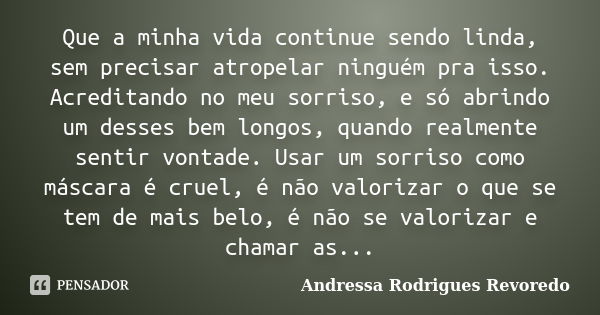 Que a minha vida continue sendo linda, sem precisar atropelar ninguém pra isso. Acreditando no meu sorriso, e só abrindo um desses bem longos, quando realmente sentir vontade. Usar um sorriso como máscara é cruel, é não valorizar o que se tem de mais belo, é não se valorizar e chamar as...

PENSADOR

Andressa Rodrigues Revoredo